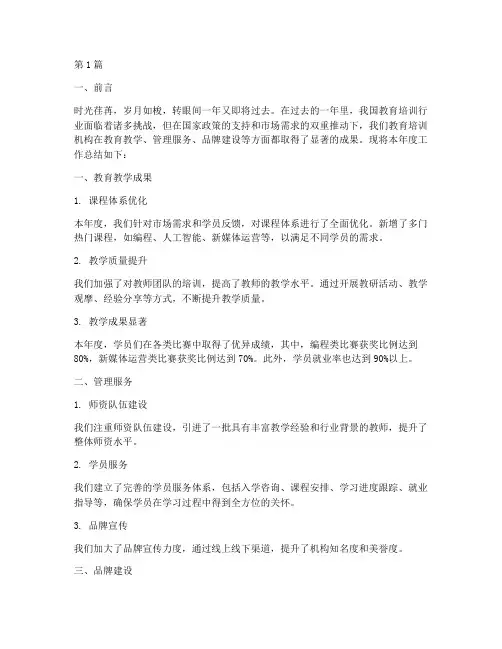 第1篇

一、前言

时光荏苒，岁月如梭，转眼间一年又即将过去。在过去的一年里，我国教育培训行业面临着诸多挑战，但在国家政策的支持和市场需求的双重推动下，我们教育培训机构在教育教学、管理服务、品牌建设等方面都取得了显著的成果。现将本年度工作总结如下：

一、教育教学成果

1. 课程体系优化

本年度，我们针对市场需求和学员反馈，对课程体系进行了全面优化。新增了多门热门课程，如编程、人工智能、新媒体运营等，以满足不同学员的需求。

2. 教学质量提升

我们加强了对教师团队的培训，提高了教师的教学水平。通过开展教研活动、教学观摩、经验分享等方式，不断提升教学质量。

3. 教学成果显著

本年度，学员们在各类比赛中取得了优异成绩，其中，编程类比赛获奖比例达到80%，新媒体运营类比赛获奖比例达到70%。此外，学员就业率也达到90%以上。

二、管理服务

1. 师资队伍建设

我们注重师资队伍建设，引进了一批具有丰富教学经验和行业背景的教师，提升了整体师资水平。

2. 学员服务

我们建立了完善的学员服务体系，包括入学咨询、课程安排、学习进度跟踪、就业指导等，确保学员在学习过程中得到全方位的关怀。

3. 品牌宣传

我们加大了品牌宣传力度，通过线上线下渠道，提升了机构知名度和美誉度。

三、品牌建设